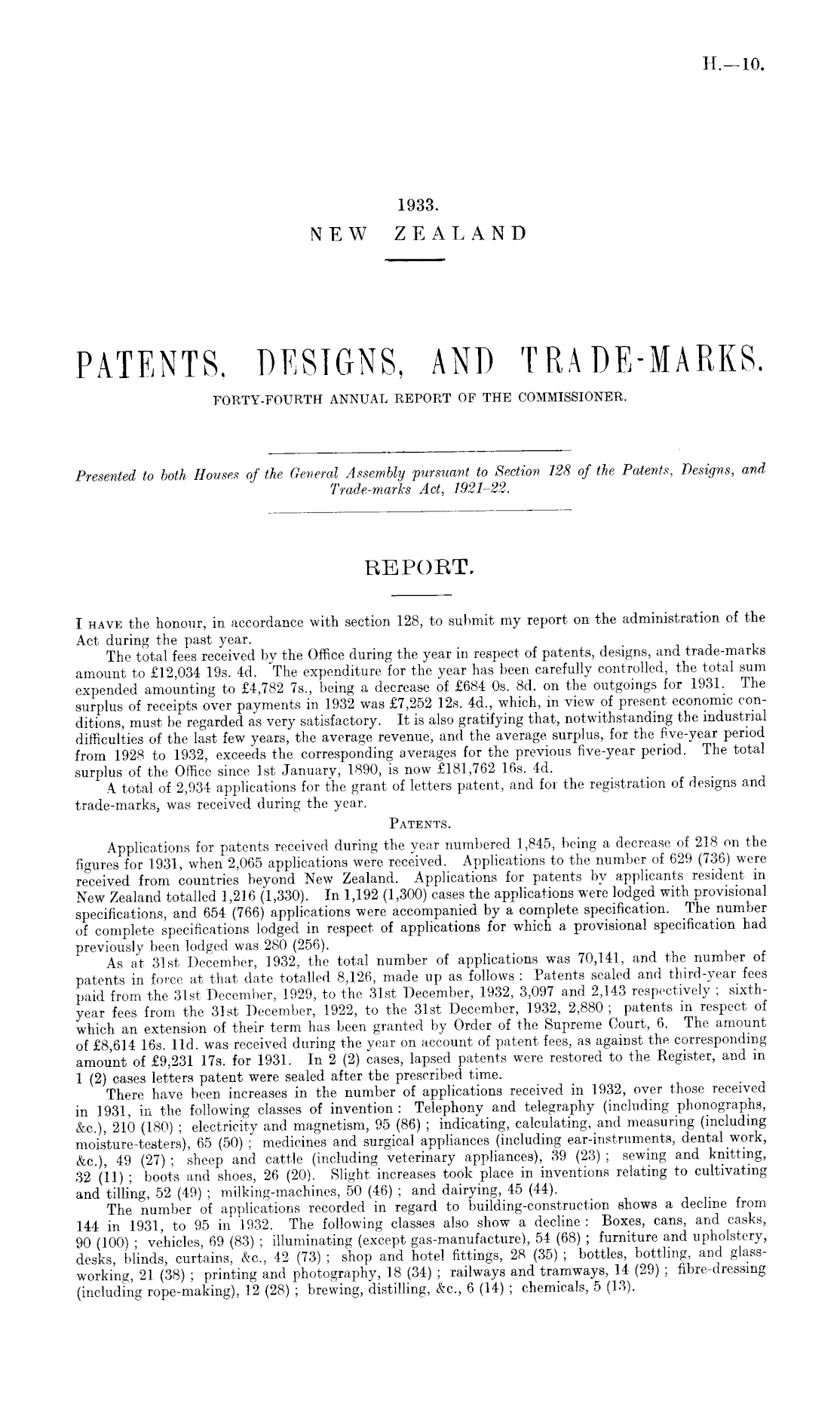 H.—10.

1933.
NEW ZEALAND

PATENTS, DESIGNS, AND TRADE-MARKS.
FORTY-FOURTH ANNUAL REPORT OF THE COMMISSIONER.

Presented to both Houses of the General Assembly pursuant to Section 128 of the Patents, Designs, and Trade-marks Act, 1921–22.

REPORT.

I HAVE the honour, in accordance with section 128, to submit my report on the administration of the Act during the past year.

The total fees received by the Office during the year in respect of patents, designs, and trade-marks amount to £12,034 19s. 4d. The expenditure for the year has been carefully controlled, the total sum expended amounting to £4,782 7s., being a decrease of £684 0s. 8d. on the outgoings for 1931. The surplus of receipts over payments in 1932 was £7,252 12s. 4d., which, in view of present economic conditions, must be regarded as very satisfactory. It is also gratifying that, notwithstanding the industrial difficulties of the last few years, the average revenue, and the average surplus, for the five-year period from 1928 to 1932, exceeds the corresponding averages for the previous five-year period. The total surplus of the Office since 1st January, 1890, is now £181,762 16s. 4d.

A total of 2,934 applications for the grant of letters patent, and for the registration of designs and trade-marks, was received during the year.

PATENTS.

Applications for patents received during the year numbered 1,845, being a decrease of 218 on the figures for 1931, when 2,065 applications were received. Applications to the number of 629 (736) were received from countries beyond New Zealand. Applications for patents by applicants resident in New Zealand totalled 1,216 (1,330). In 1,192 (1,300) cases the applications were lodged with provisional specifications, and 654 (766) applications were accompanied by a complete specification. The number of complete specifications lodged in respect of applications for which a provisional specification had previously been lodged was 280 (256).

As at 31st December, 1932, the total number of applications was 70,141, and the number of patents in force at that date totalled 8,126, made up as follows: Patents sealed and third-year fees paid from the 31st December, 1929, to the 31st December, 1932, 3,097 and 2,143 respectively; sixth-year fees from the 31st December, 1922, to the 31st December, 1932, 2,880; patents in respect of which an extension of their term has been granted by Order of the Supreme Court, 6. The amount of £8,614 16s. 11d. was received during the year on account of patent fees, as against the corresponding amount of £9,231 17s. for 1931. In 2 (2) cases, lapsed patents were restored to the Register, and in 1 (2) cases letters patent were sealed after the prescribed time.

There have been increases in the number of applications received in 1932, over those received in 1931, in the following classes of invention: Telephony and telegraphy (including phonographs, &c.), 210 (180); electricity and magnetism, 95 (86); indicating, calculating, and measuring (including moisture-testers), 65 (50); medicines and surgical appliances (including ear-instruments, dental work, &c.), 49 (27); sheep and cattle (including veterinary appliances), 39 (23); sewing and knitting, 32 (11); boots and shoes, 26 (20). Slight increases took place in inventions relating to cultivating and tilling, 52 (49); milking-machines, 50 (46); and dairying, 45 (44).

The number of applications recorded in regard to building-construction shows a decline from 144 in 1931, to 95 in 1932. The following classes also show a decline: Boxes, cans, and casks, 90 (100); vehicles, 69 (83); illuminating (except gas-manufacture), 54 (68); furniture and upholstery, desks, blinds, curtains, &c., 42 (73); shop and hotel fittings, 28 (35); bottles, bottling, and glass-working, 21 (38); printing and photography, 18 (34); railways and tramways, 14 (29); fibre-dressing (including rope-making), 12 (28); brewing, distilling, &c., 6 (14); chemicals, 5 (13).